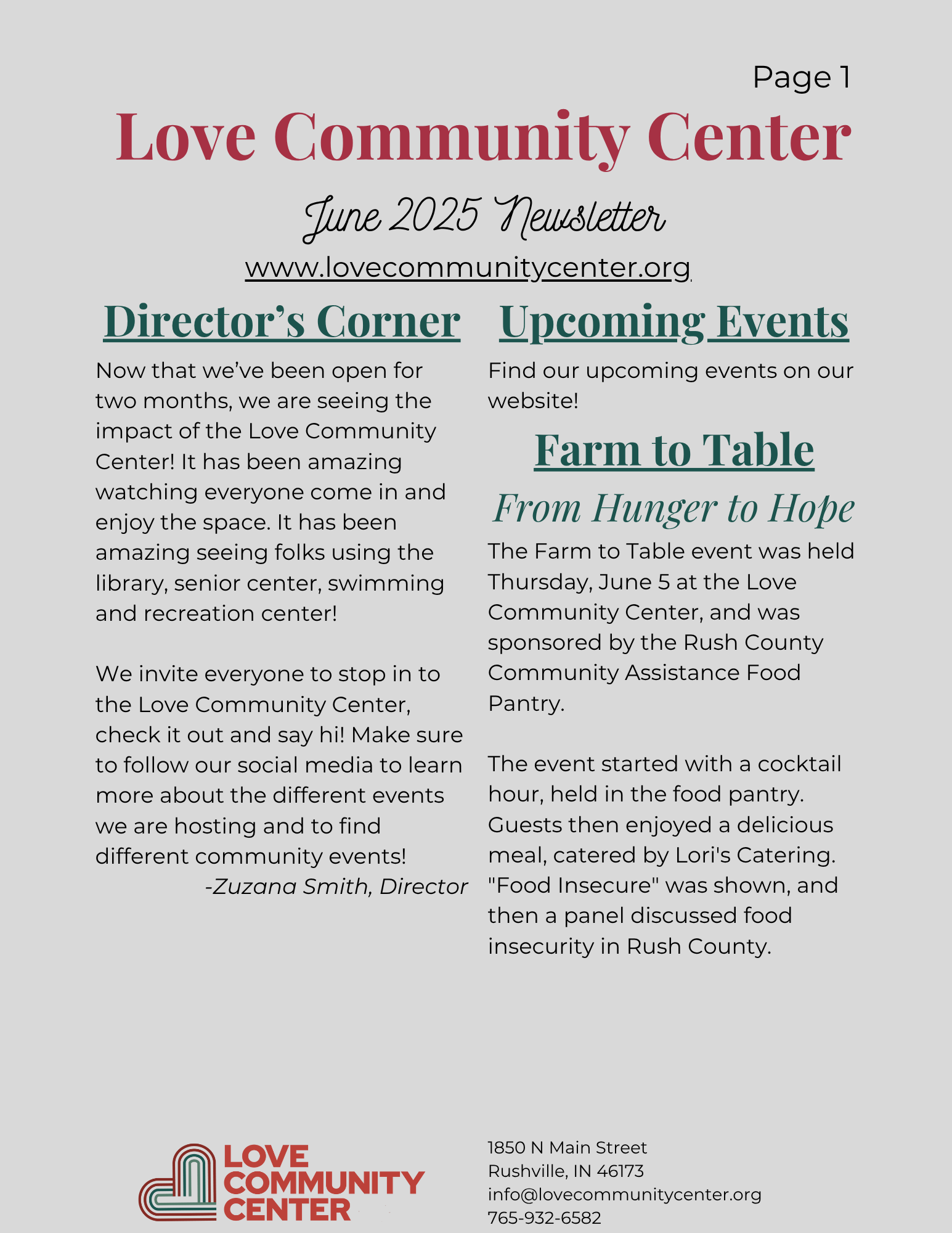 Page 1

Love Community Center

June 2025 Newsletter

www.lovecommunitycenter.org

Director's Corner

Now that we've been open for two months, we are seeing the impact of the Love Community Center! It has been amazing watching everyone come in and enjoy the space. It has been amazing seeing folks using the library, senior center, swimming and recreation center!

We invite everyone to stop in to the Love Community Center, check it out and say hi! Make sure to follow our social media to learn more about the different events we are hosting and to find different community events!

-Zuzana Smith, Director

Upcoming Events

Find our upcoming events on our website!

Farm to Table

From Hunger to Hope

The Farm to Table event was held Thursday, June 5 at the Love Community Center, and was sponsored by the Rush County Community Assistance Food Pantry.

The event started with a cocktail hour, held in the food pantry. Guests then enjoyed a delicious meal, catered by Lori's Catering. "Food Insecure" was shown, and then a panel discussed food insecurity in Rush County.

LOVE COMMUNITY CENTER

1850 N Main Street
Rushville, IN 46173
info@lovecommunitycenter.org
765-932-6582